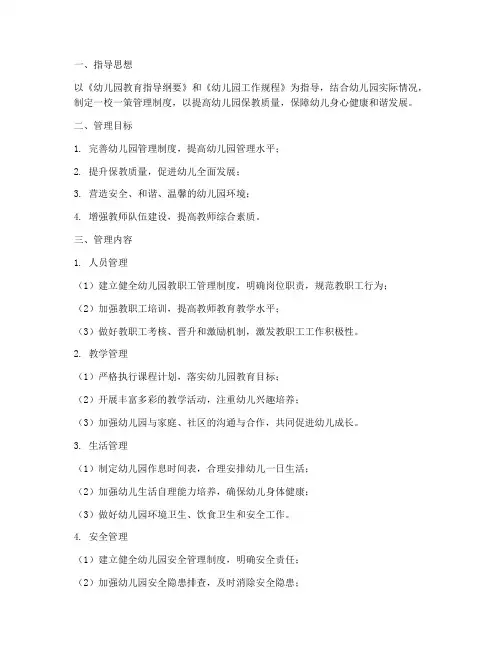 一、指导思想

以《幼儿园教育指导纲要》和《幼儿园工作规程》为指导，结合幼儿园实际情况，制定一校一策管理制度，以提高幼儿园保教质量，保障幼儿身心健康和谐发展。

二、管理目标

1. 完善幼儿园管理制度，提高幼儿园管理水平；

2. 提升保教质量，促进幼儿全面发展；

3. 营造安全、和谐、温馨的幼儿园环境；

4. 增强教师队伍建设，提高教师综合素质。

三、管理内容

1. 人员管理

（1）建立健全幼儿园教职工管理制度，明确岗位职责，规范教职工行为；

（2）加强教职工培训，提高教师教育教学水平；

（3）做好教职工考核、晋升和激励机制，激发教职工工作积极性。

2. 教学管理

（1）严格执行课程计划，落实幼儿园教育目标；

（2）开展丰富多彩的教学活动，注重幼儿兴趣培养；

（3）加强幼儿园与家庭、社区的沟通与合作，共同促进幼儿成长。

3. 生活管理

（1）制定幼儿园作息时间表，合理安排幼儿一日生活；

（2）加强幼儿生活自理能力培养，确保幼儿身体健康；

（3）做好幼儿园环境卫生、饮食卫生和安全工作。

4. 安全管理

（1）建立健全幼儿园安全管理制度，明确安全责任；

（2）加强幼儿园安全隐患排查，及时消除安全隐患；